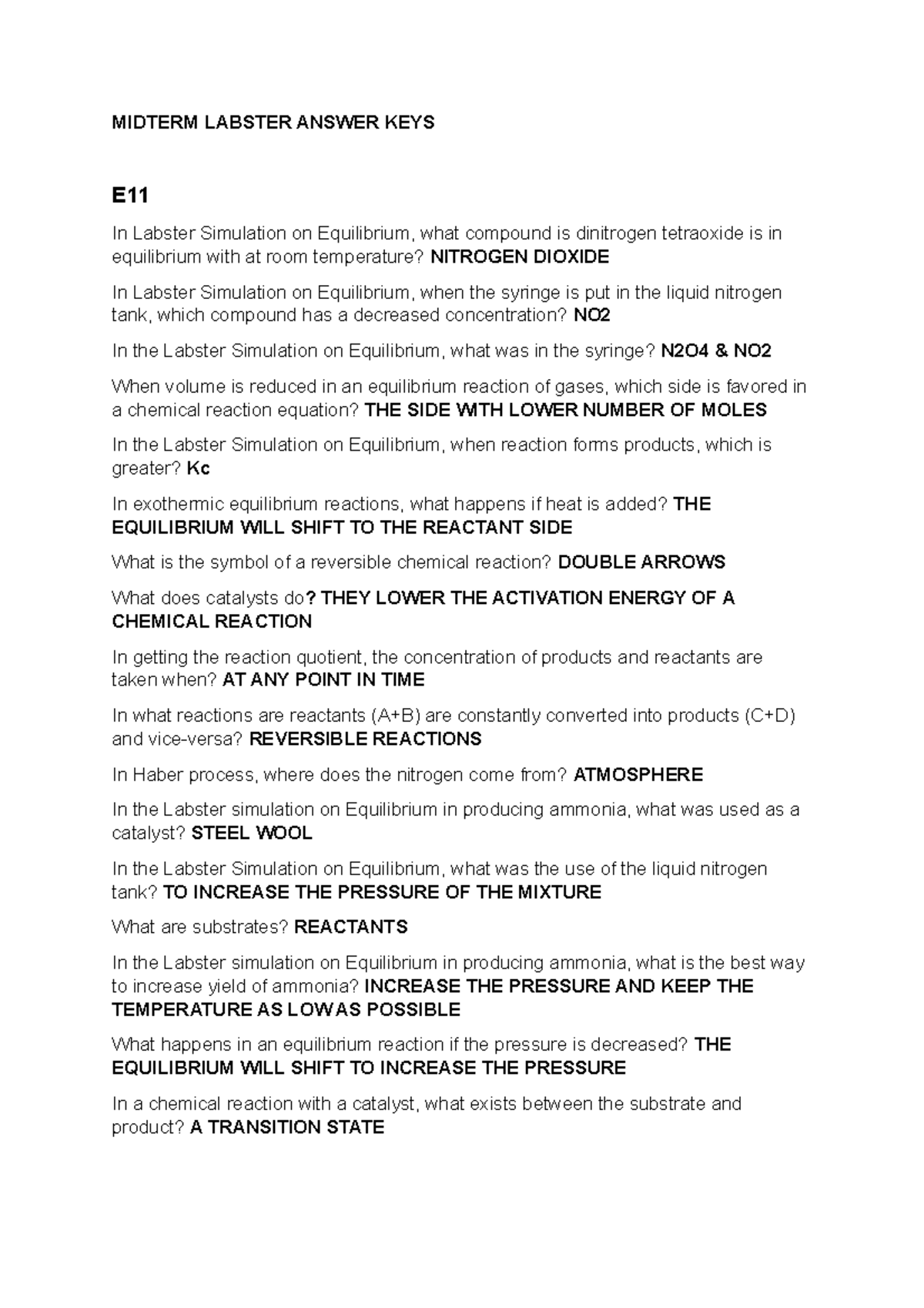 MIDTERM LABSTER ANSWER KEYS

E11

In Labster Simulation on Equilibrium, what compound is dinitrogen tetraoxide is in equilibrium with at room temperature? NITROGEN DIOXIDE

In Labster Simulation on Equilibrium, when the syringe is put in the liquid nitrogen tank, which compound has a decreased concentration? NO2

In the Labster Simulation on Equilibrium, what was in the syringe? N2O4 & NO2

When volume is reduced in an equilibrium reaction of gases, which side is favored in a chemical reaction equation? THE SIDE WITH LOWER NUMBER OF MOLES

In the Labster Simulation on Equilibrium, when reaction forms products, which is greater? Kc

In exothermic equilibrium reactions, what happens if heat is added? THE EQUILIBRIUM WILL SHIFT TO THE REACTANT SIDE

What is the symbol of a reversible chemical reaction? DOUBLE ARROWS

What does catalysts do? THEY LOWER THE ACTIVATION ENERGY OF A CHEMICAL REACTION

In getting the reaction quotient, the concentration of products and reactants are taken when? AT ANY POINT IN TIME

In what reactions are reactants (A+B) are constantly converted into products (C+D) and vice-versa? REVERSIBLE REACTIONS

In Haber process, where does the nitrogen come from? ATMOSPHERE

In the Labster simulation on Equilibrium in producing ammonia, what was used as a catalyst? STEEL WOOL

In the Labster Simulation on Equilibrium, what was the use of the liquid nitrogen tank? TO INCREASE THE PRESSURE OF THE MIXTURE

What are substrates? REACTANTS

In the Labster simulation on Equilibrium in producing ammonia, what is the best way to increase yield of ammonia? INCREASE THE PRESSURE AND KEEP THE TEMPERATURE AS LOW AS POSSIBLE

What happens in an equilibrium reaction if the pressure is decreased? THE EQUILIBRIUM WILL SHIFT TO INCREASE THE PRESSURE

In a chemical reaction with a catalyst, what exists between the substrate and product? A TRANSITION STATE